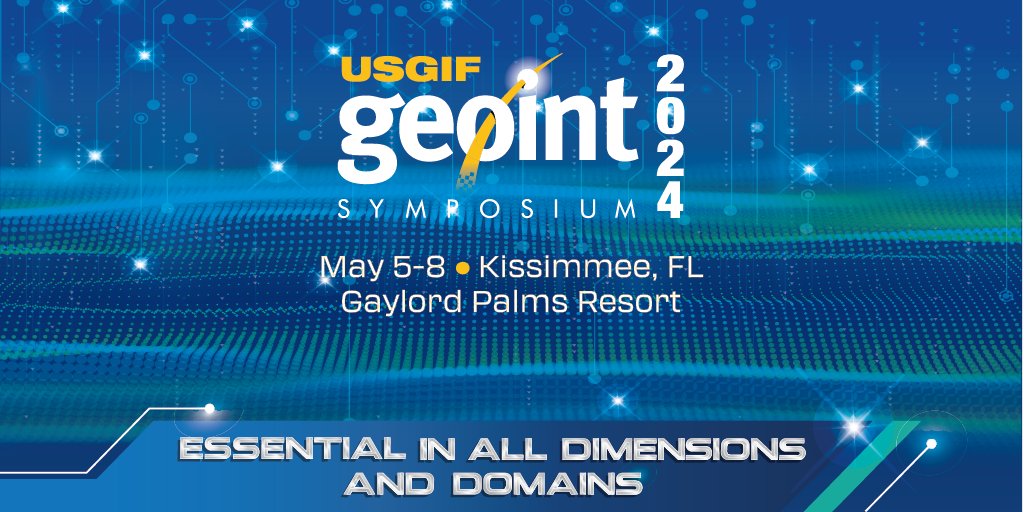 USGIF
geoint
SYMPOSIUM
2024

May 5-8 • Kissimmee, FL
Gaylord Palms Resort

ESSENTIAL IN ALL DIMENSIONS AND DOMAINS